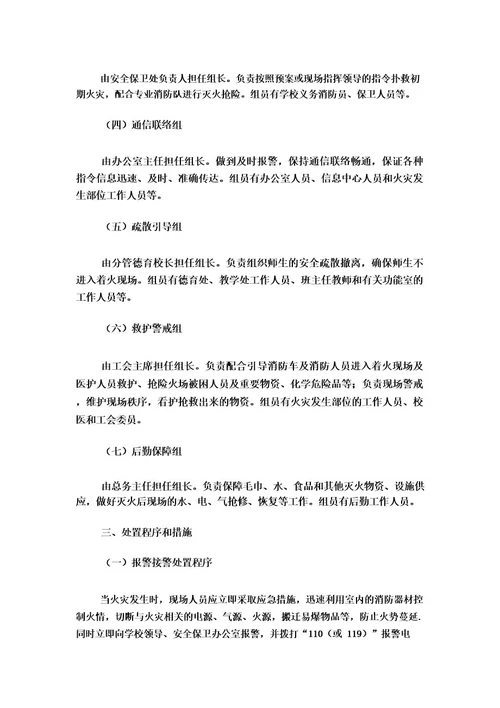 由安全保卫处负责人担任组长。负责按照预案或现场指挥领导的指令扑救初期火灾，配合专业消防队进行灭火抢险。组员有学校义务消防员、保卫人员等。

（四）通信联络组

由办公室主任担任组长。做到及时报警，保持通信联络畅通，保证各种指令信息迅速、及时、准确传达。组员有办公室人员、信息中心人员和火灾发生部位工作人员等。

（五）疏散引导组

由分管德育校长担任组长。负责组织师生的安全疏散撤离，确保师生不进入着火现场。组员有德育处、教学处工作人员、班主任教师和有关功能室的工作人员等。

（六）救护警戒组

由工会主席担任组长。负责配合引导消防车及消防人员进入着火现场及医护人员救护、抢险火场被困人员及重要物资、化学危险品等；负责现场警戒，维护现场秩序，看护抢救出来的物资。组员有火灾发生部位的工作人员、校医和工会委员。

（七）后勤保障组

由总务主任担任组长。负责保障毛巾、水、食品和其他灭火物资、设施供应，做好灭火后现场的水、电、气抢修、恢复等工作。组员有后勤工作人员。

三、处置程序和措施

（一）报警接警处置程序

当火灾发生时，现场人员应立即采取应急措施，迅速利用室内的消防器材控制火情，切断与火灾相关的电源、气源、火源，搬迁易爆物品等，防止火势蔓延．同时立即向学校领导、安全保卫办公室报警，并拨打“110（或 119）”报警电